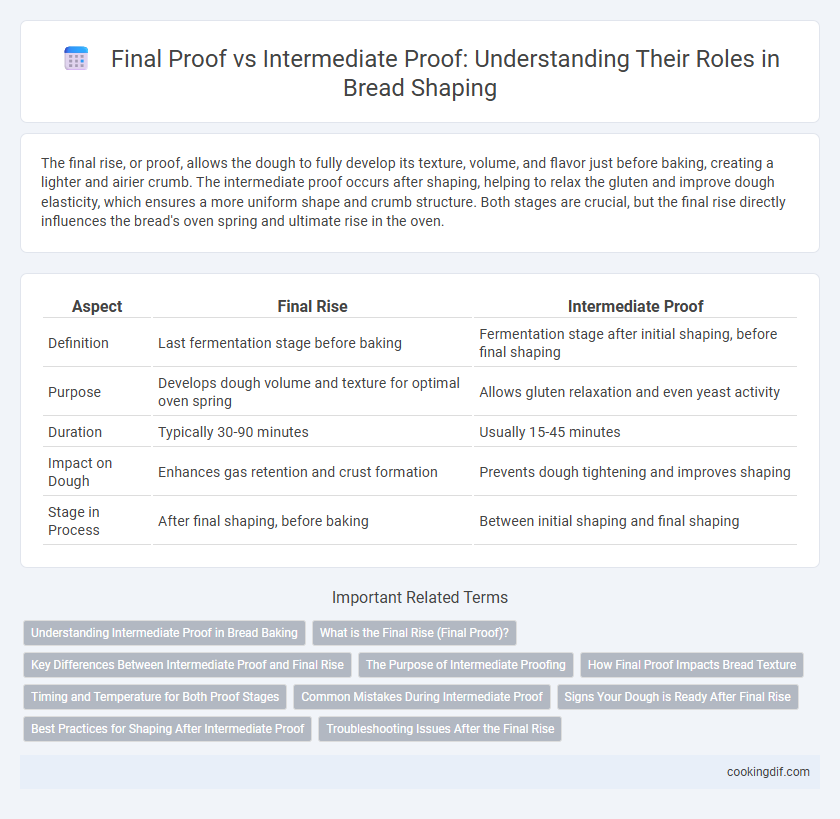 Final Proof vs Intermediate Proof: Understanding Their Roles in Bread Shaping

The final rise, or proof, allows the dough to fully develop its texture, volume, and flavor just before baking, creating a lighter and airier crumb. The intermediate proof occurs after shaping, helping to relax the gluten and improve dough elasticity, which ensures a more uniform shape and crumb structure. Both stages are crucial, but the final rise directly influences the bread's oven spring and ultimate rise in the oven.

| Aspect | Final Rise | Intermediate Proof |
|---|---|---|
| Definition | Last fermentation stage before baking | Fermentation stage after initial shaping, before final shaping |
| Purpose | Develops dough volume and texture for optimal oven spring | Allows gluten relaxation and even yeast activity |
| Duration | Typically 30-90 minutes | Usually 15-45 minutes |
| Impact on Dough | Enhances gas retention and crust formation | Prevents dough tightening and improves shaping |
| Stage in Process | After final shaping, before baking | Between initial shaping and final shaping |

Important Related Terms

Understanding Intermediate Proof in Bread Baking
What is the Final Rise (Final Proof)?
Key Differences Between Intermediate Proof and Final Rise
The Purpose of Intermediate Proofing
How Final Proof Impacts Bread Texture
Timing and Temperature for Both Proof Stages
Common Mistakes During Intermediate Proof
Signs Your Dough is Ready After Final Rise
Best Practices for Shaping After Intermediate Proof
Troubleshooting Issues After the Final Rise

cookingdif.com